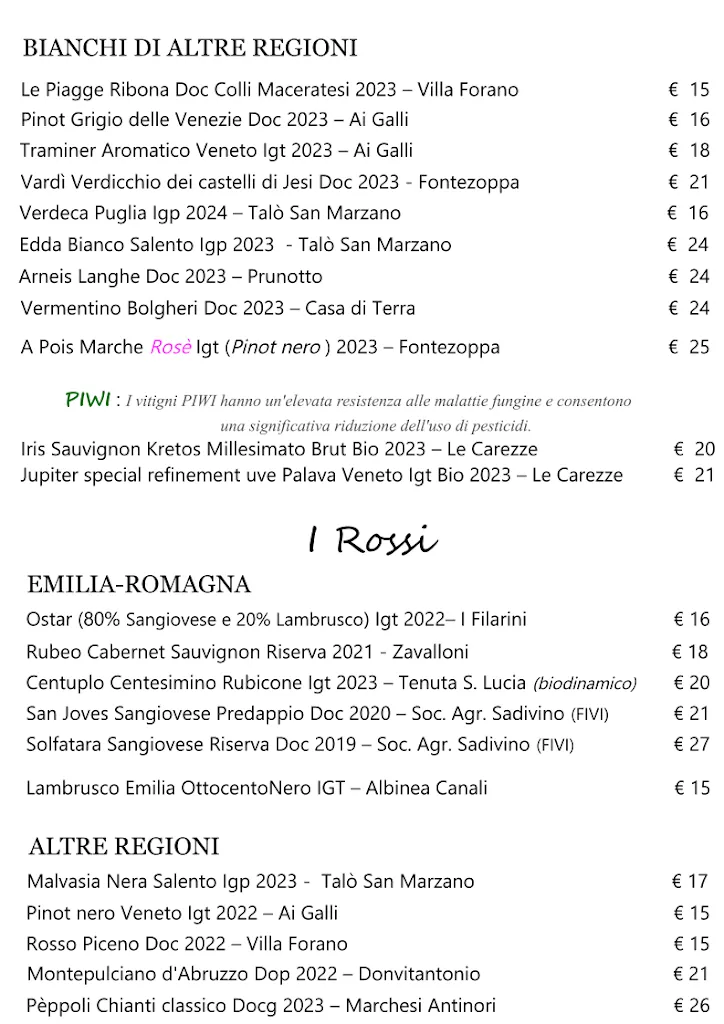 BIANCHI DI ALTRE REGIONI

Le Piagge Ribona Doc Colli Maceratesi 2023 – Villa Forano € 15
Pinot Grigio delle Venezie Doc 2023 – Ai Galli € 16
Traminer Aromatico Veneto Igt 2023 – Ai Galli € 18
Vardì Verdicchio dei castelli di Jesi Doc 2023 - Fontezoppa € 21
Verdeca Puglia Igp 2024 – Talò San Marzano € 16
Edda Bianco Salento Igp 2023 - Talò San Marzano € 24
Arneis Langhe Doc 2023 – Prunotto € 24
Vermentino Bolgheri Doc 2023 – Casa di Terra € 24
A Pois Marche Rosè Igt (Pinot nero ) 2023 – Fontezoppa € 25

PIWI : I vitigni PIWI hanno un'elevata resistenza alle malattie fungine e consentono una significativa riduzione dell'uso di pesticidi.
Iris Sauvignon Kretos Millesimato Brut Bio 2023 – Le Carezze € 20
Jupiter special refinement uve Palava Veneto Igt Bio 2023 – Le Carezze € 21

I Rossi

EMILIA-ROMAGNA
Ostar (80% Sangiovese e 20% Lambrusco) Igt 2022– I Filarini € 16
Rubeo Cabernet Sauvignon Riserva 2021 - Zavalloni € 18
Centuplo Centesimino Rubicone Igt 2023 – Tenuta S. Lucia (biodinamico) € 20
San Joves Sangiovese Predappio Doc 2020 – Soc. Agr. Sadivino (FIVI) € 21
Solfatara Sangiovese Riserva Doc 2019 – Soc. Agr. Sadivino (FIVI) € 27
Lambrusco Emilia OttocentoNero IGT – Albinea Canali € 15

ALTRE REGIONI
Malvasia Nera Salento Igp 2023 - Talò San Marzano € 17
Pinot nero Veneto Igt 2022 – Ai Galli € 15
Rosso Piceno Doc 2022 – Villa Forano € 15
Montepulciano d'Abruzzo Dop 2022 – Donvitantonio € 21
Pèppoli Chianti classico Docg 2023 – Marchesi Antinori € 26